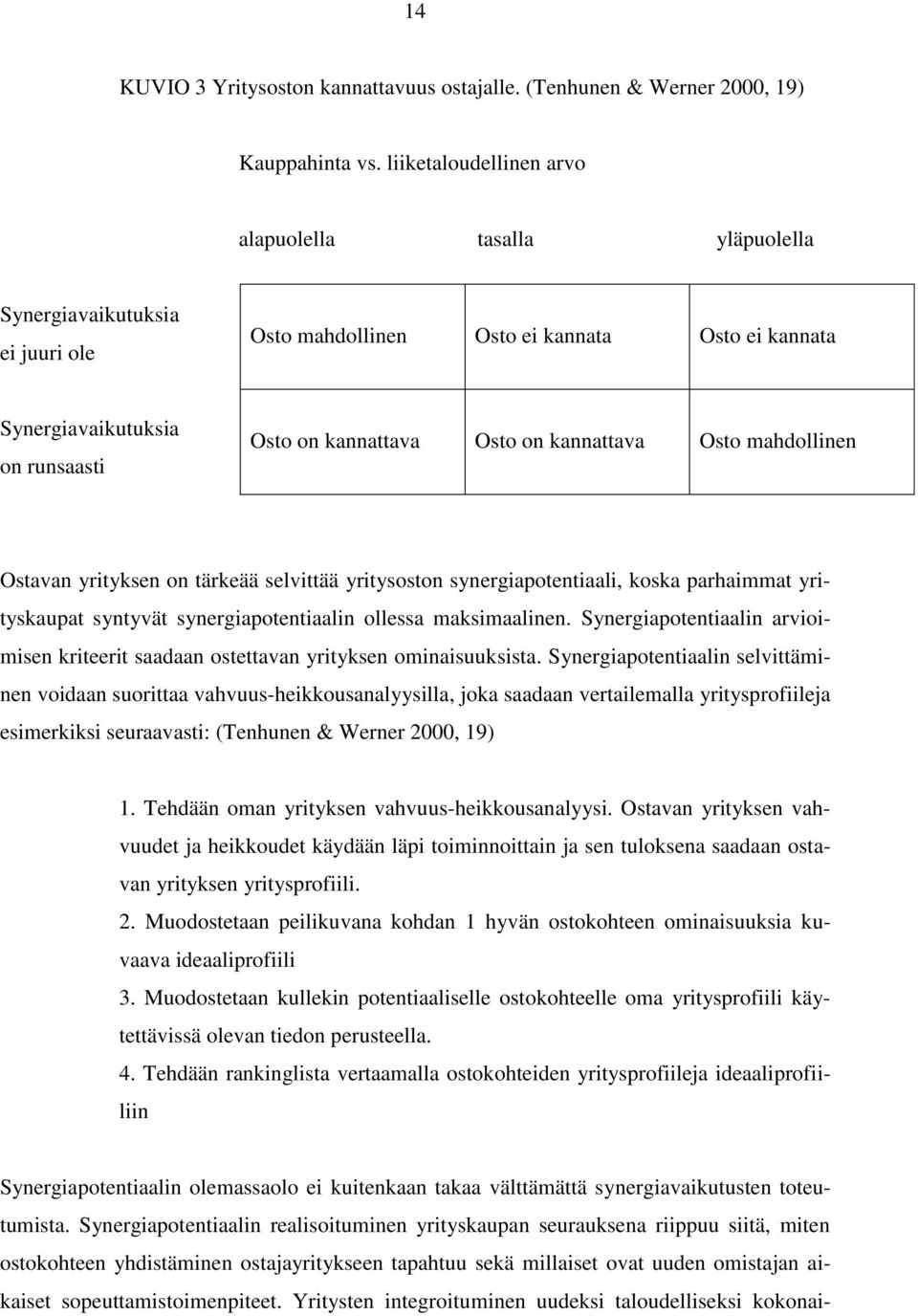 14

KUVIO 3 Yritysoston kannattavuus ostajalle. (Tenhunen & Werner 2000, 19)

Kauppahinta vs. liiketaloudellinen arvo

| | alapuolella | tasalla | yläpuolella |
|---|---|---|---|
| Synergiavaikutuksia ei juuri ole | Osto mahdollinen | Osto ei kannata | Osto ei kannata |
| Synergiavaikutuksia on runsaasti | Osto on kannattava | Osto on kannattava | Osto mahdollinen |

Ostavan yrityksen on tärkeää selvittää yritysoston synergiapotentiaali, koska parhaimmat yrityskaupat syntyvät synergiapotentiaalin ollessa maksimaalinen. Synergiapotentiaalin arvioimisen kriteerit saadaan ostettavan yrityksen ominaisuuksista. Synergiapotentiaalin selvittäminen voidaan suorittaa vahvuus-heikkousanalyysilla, joka saadaan vertailemalla yritysprofiileja esimerkiksi seuraavasti: (Tenhunen & Werner 2000, 19)

1. Tehdään oman yrityksen vahvuus-heikkousanalyysi. Ostavan yrityksen vahvuudet ja heikkoudet käydään läpi toiminnoittain ja sen tuloksena saadaan ostavan yrityksen yritysprofiili.
2. Muodostetaan peilikuvana kohdan 1 hyvän ostokohteen ominaisuuksia kuvaava ideaaliprofiili
3. Muodostetaan kullekin potentiaaliselle ostokohteelle oma yritysprofiili käytettävissä olevan tiedon perusteella.
4. Tehdään rankinglista vertaamalla ostokohteiden yritysprofiileja ideaaliprofiiliin

Synergiapotentiaalin olemassaolo ei kuitenkaan takaa välttämättä synergiavaikutusten toteutumista. Synergiapotentiaalin realisoituminen yrityskaupan seurauksena riippuu siitä, miten ostokohteen yhdistäminen ostajayritykseen tapahtuu sekä millaiset ovat uuden omistajan aikaiset sopeuttamistoimenpiteet. Yritysten integroituminen uudeksi taloudelliseksi kokonai-